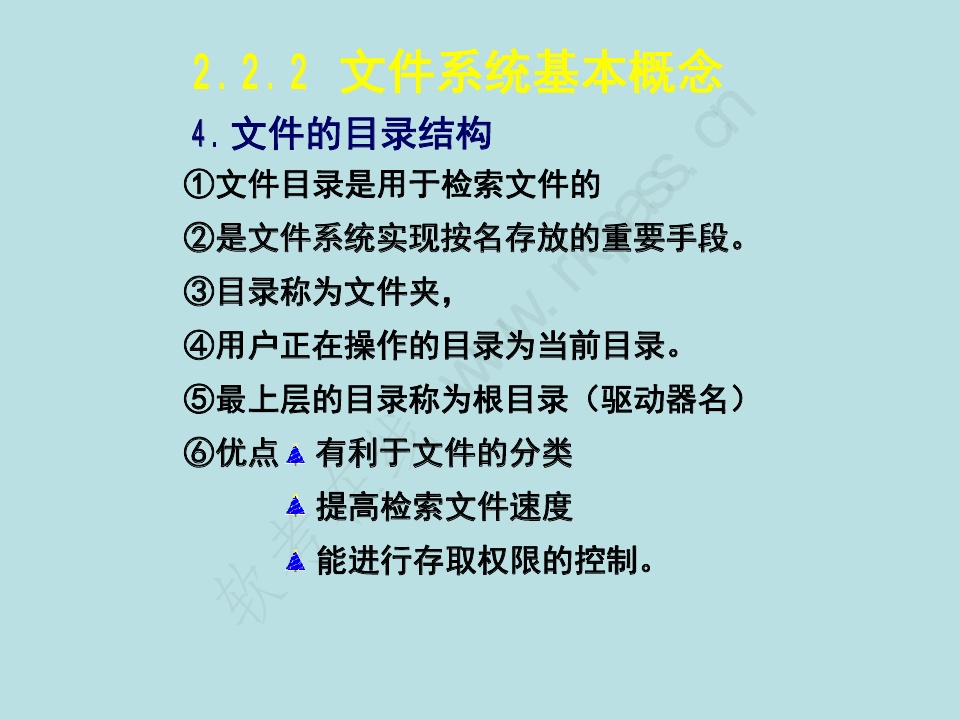 2.2.2 文件系统基本概念

4.文件的目录结构

①文件目录是用于检索文件的

②是文件系统实现按名存放的重要手段。

③目录称为文件夹，

④用户正在操作的目录为当前目录。

⑤最上层的目录称为根目录（驱动器名）

⑥优点 有利于文件的分类

提高检索文件速度

能进行存取权限的控制。

软考在线 www.rkpass.cn